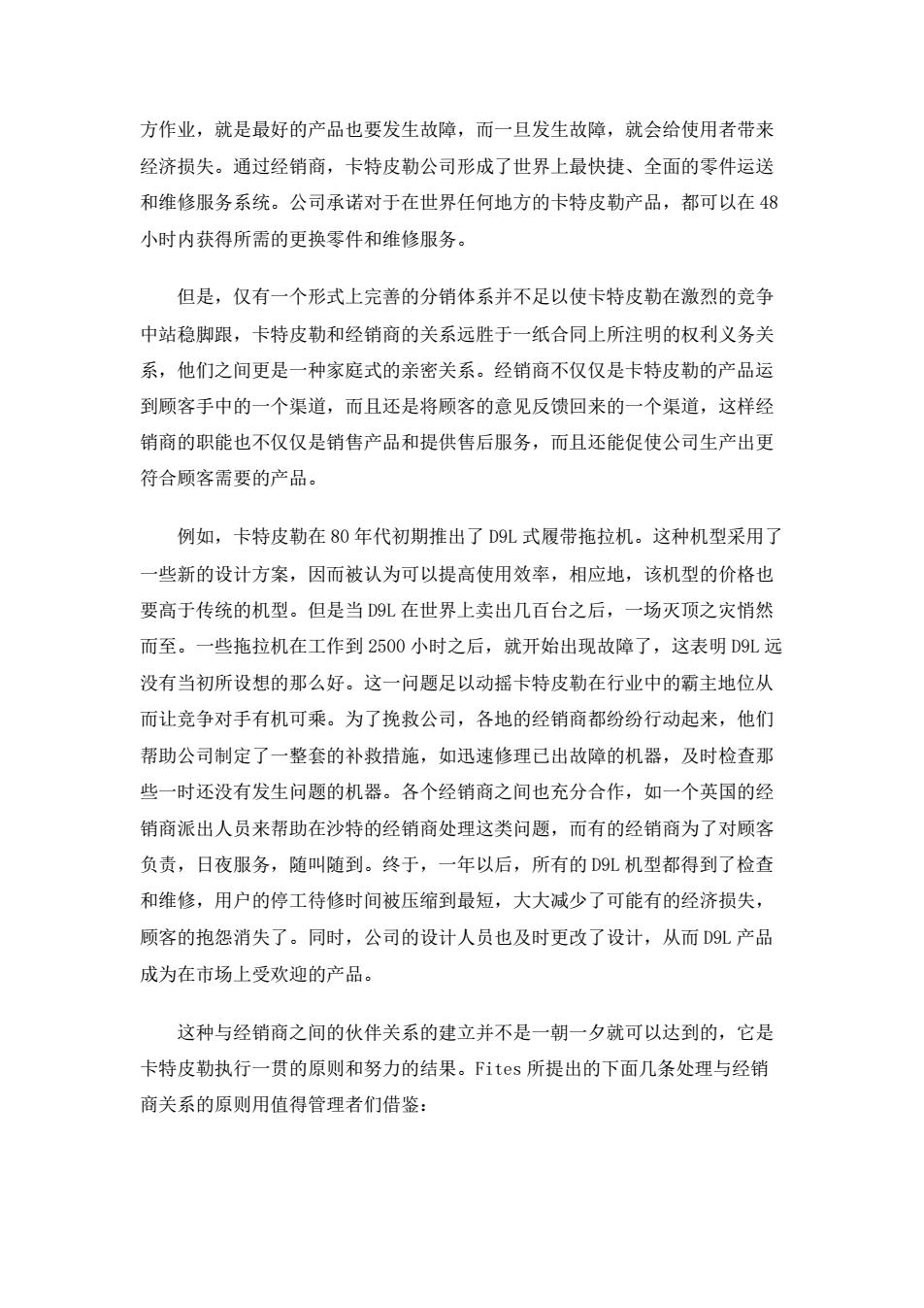 方作业，就是最好的产品也要发生故障，而一旦发生故障，就会给使用者带来经济损失。通过经销商，卡特皮勒公司形成了世界上最快捷、全面的零件运送和维修服务系统。公司承诺对于在世界任何地方的卡特皮勒产品，都可以在48小时内获得所需的更换零件和维修服务。

但是，仅有一个形式上完善的分销体系并不足以使卡特皮勒在激烈的竞争中站稳脚跟，卡特皮勒和经销商的关系远胜于一纸合同上所注明的权利义务关系，他们之间更是一种家庭式的亲密关系。经销商不仅仅是卡特皮勒的产品运到顾客手中的一个渠道，而且还是将顾客的意见反馈回来的一个渠道，这样经销商的职能也不仅仅是销售产品和提供售后服务，而且还能促使公司生产出更符合顾客需要的产品。

例如，卡特皮勒在80年代初期推出了D9L式履带拖拉机。这种机型采用了一些新的设计方案，因而被认为可以提高使用效率，相应地，该机型的价格也要高于传统的机型。但是当D9L在世界上卖出几百台之后，一场灭顶之灾悄然而至。一些拖拉机在工作到2500小时之后，就开始出现故障了，这表明D9L远没有当初所设想的那么好。这一问题足以动摇卡特皮勒在行业中的霸主地位从而让竞争对手有机可乘。为了挽救公司，各地的经销商都纷纷行动起来，他们帮助公司制定了一整套的补救措施，如迅速修理已出故障的机器，及时检查那些一时还没有发生问题的机器。各个经销商之间也充分合作，如一个英国的经销商派出人员来帮助在沙特的经销商处理这类问题，而有的经销商为了对顾客负责，日夜服务，随叫随到。终于，一年以后，所有的D9L机型都得到了检查和维修，用户的停工待修时间被压缩到最短，大大减少了可能有的经济损失，顾客的抱怨消失了。同时，公司的设计人员也及时更改了设计，从而D9L产品成为在市场上受欢迎的产品。

这种与经销商之间的伙伴关系的建立并不是一朝一夕就可以达到的，它是卡特皮勒执行一贯的原则和努力的结果。Fites所提出的下面几条处理与经销商关系的原则用值得管理者们借鉴：